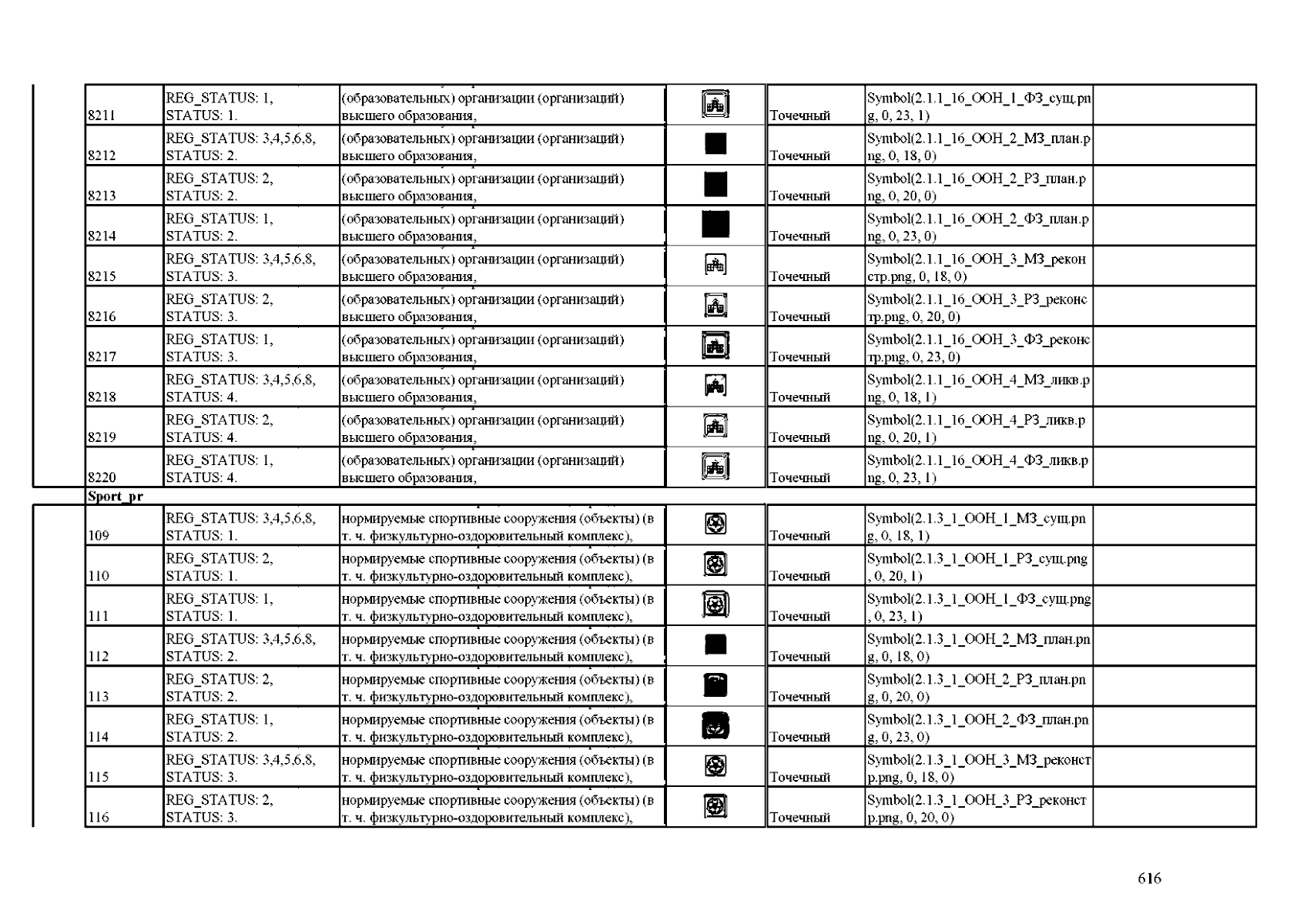 | 8211 | REG_STATUS: 1, STATUS: 1. | (образовательных) организации (организаций) высшего образования, | | Точечный | Symbol(2.1.1_16_ООН_1_ФЗ_сущ.png, 0, 23, 1) | |
|---|---|---|---|---|---|---|
| 8212 | REG_STATUS: 3,4,5,6,8, STATUS: 2. | (образовательных) организации (организаций) высшего образования, | | Точечный | Symbol(2.1.1_16_ООН_2_МЗ_план.png, 0, 18, 0) | |
| 8213 | REG_STATUS: 2, STATUS: 2. | (образовательных) организации (организаций) высшего образования, | | Точечный | Symbol(2.1.1_16_ООН_2_РЗ_план.png, 0, 20, 0) | |
| 8214 | REG_STATUS: 1, STATUS: 2. | (образовательных) организации (организаций) высшего образования, | | Точечный | Symbol(2.1.1_16_ООН_2_ФЗ_план.png, 0, 23, 0) | |
| 8215 | REG_STATUS: 3,4,5,6,8, STATUS: 3. | (образовательных) организации (организаций) высшего образования, | | Точечный | Symbol(2.1.1_16_ООН_3_МЗ_реконстр.png, 0, 18, 0) | |
| 8216 | REG_STATUS: 2, STATUS: 3. | (образовательных) организации (организаций) высшего образования, | | Точечный | Symbol(2.1.1_16_ООН_3_РЗ_реконстр.png, 0, 20, 0) | |
| 8217 | REG_STATUS: 1, STATUS: 3. | (образовательных) организации (организаций) высшего образования, | | Точечный | Symbol(2.1.1_16_ООН_3_ФЗ_реконстр.png, 0, 23, 0) | |
| 8218 | REG_STATUS: 3,4,5,6,8, STATUS: 4. | (образовательных) организации (организаций) высшего образования, | | Точечный | Symbol(2.1.1_16_ООН_4_МЗ_ликв.png, 0, 18, 1) | |
| 8219 | REG_STATUS: 2, STATUS: 4. | (образовательных) организации (организаций) высшего образования, | | Точечный | Symbol(2.1.1_16_ООН_4_РЗ_ликв.png, 0, 20, 1) | |
| 8220 | REG_STATUS: 1, STATUS: 4. | (образовательных) организации (организаций) высшего образования, | | Точечный | Symbol(2.1.1_16_ООН_4_ФЗ_ликв.png, 0, 23, 1) | |
| Sport_pr | | | | | | |
| 109 | REG_STATUS: 3,4,5,6,8, STATUS: 1. | нормируемые спортивные сооружения (объекты) (в т. ч. физкультурно-оздоровительный комплекс), | | Точечный | Symbol(2.1.3_1_ООН_1_МЗ_сущ.png, 0, 18, 1) | |
| 110 | REG_STATUS: 2, STATUS: 1. | нормируемые спортивные сооружения (объекты) (в т. ч. физкультурно-оздоровительный комплекс), | | Точечный | Symbol(2.1.3_1_ООН_1_РЗ_сущ.png, 0, 20, 1) | |
| 111 | REG_STATUS: 1, STATUS: 1. | нормируемые спортивные сооружения (объекты) (в т. ч. физкультурно-оздоровительный комплекс), | | Точечный | Symbol(2.1.3_1_ООН_1_ФЗ_сущ.png, 0, 23, 1) | |
| 112 | REG_STATUS: 3,4,5,6,8, STATUS: 2. | нормируемые спортивные сооружения (объекты) (в т. ч. физкультурно-оздоровительный комплекс), | | Точечный | Symbol(2.1.3_1_ООН_2_МЗ_план.png, 0, 18, 0) | |
| 113 | REG_STATUS: 2, STATUS: 2. | нормируемые спортивные сооружения (объекты) (в т. ч. физкультурно-оздоровительный комплекс), | | Точечный | Symbol(2.1.3_1_ООН_2_РЗ_план.png, 0, 20, 0) | |
| 114 | REG_STATUS: 1, STATUS: 2. | нормируемые спортивные сооружения (объекты) (в т. ч. физкультурно-оздоровительный комплекс), | | Точечный | Symbol(2.1.3_1_ООН_2_ФЗ_план.png, 0, 23, 0) | |
| 115 | REG_STATUS: 3,4,5,6,8, STATUS: 3. | нормируемые спортивные сооружения (объекты) (в т. ч. физкультурно-оздоровительный комплекс), | | Точечный | Symbol(2.1.3_1_ООН_3_МЗ_реконстр.png, 0, 18, 0) | |
| 116 | REG_STATUS: 2, STATUS: 3. | нормируемые спортивные сооружения (объекты) (в т. ч. физкультурно-оздоровительный комплекс), | | Точечный | Symbol(2.1.3_1_ООН_3_РЗ_реконстр.png, 0, 20, 0) | |

616